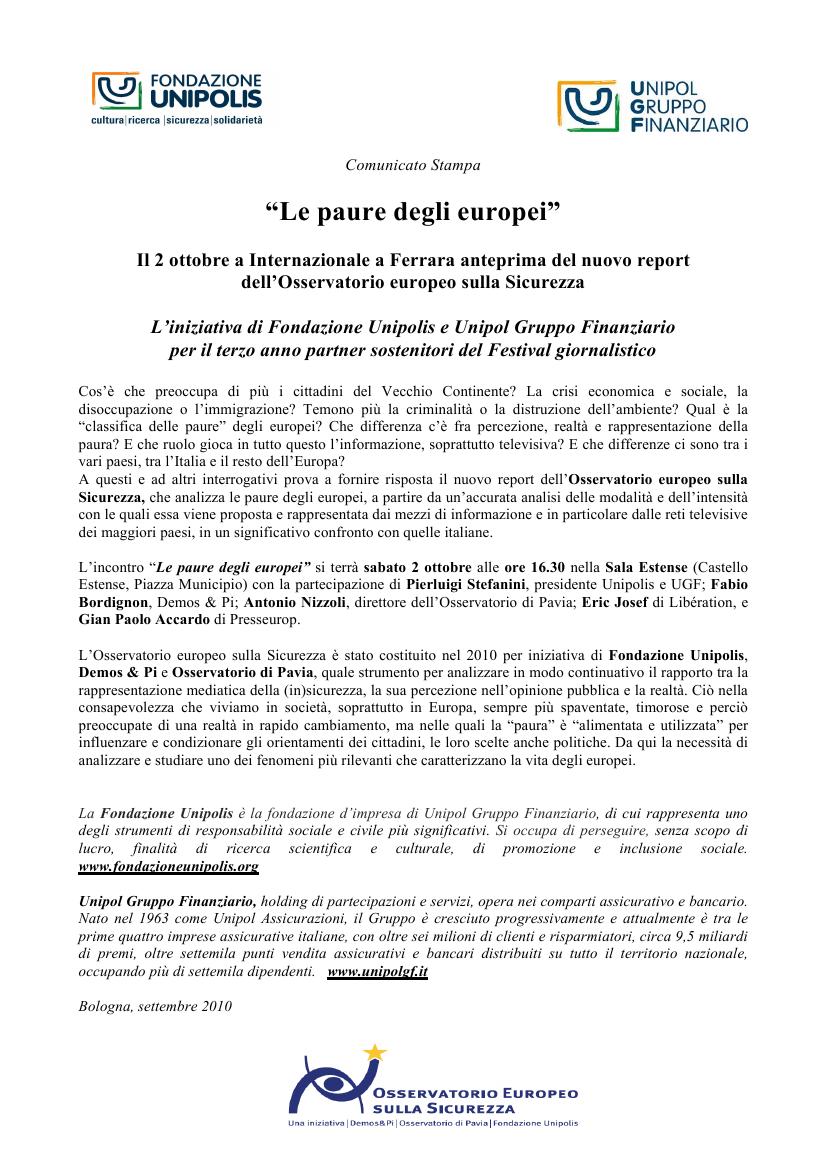 FONDAZIONE UNIPOLIS
cultura | ricerca | sicurezza | solidarietà

UNIPOL GRUPPO FINANZIARIO

Comunicato Stampa

“Le paure degli europei”

Il 2 ottobre a Internazionale a Ferrara anteprima del nuovo report dell’Osservatorio europeo sulla Sicurezza

L’iniziativa di Fondazione Unipolis e Unipol Gruppo Finanziario per il terzo anno partner sostenitori del Festival giornalistico

Cos’è che preoccupa di più i cittadini del Vecchio Continente? La crisi economica e sociale, la disoccupazione o l’immigrazione? Temono più la criminalità o la distruzione dell’ambiente? Qual è la “classifica delle paure” degli europei? Che differenza c’è fra percezione, realtà e rappresentazione della paura? E che ruolo gioca in tutto questo l’informazione, soprattutto televisiva? E che differenze ci sono tra i vari paesi, tra l’Italia e il resto dell’Europa?
A questi e ad altri interrogativi prova a fornire risposta il nuovo report dell’Osservatorio europeo sulla Sicurezza, che analizza le paure degli europei, a partire da un’accurata analisi delle modalità e dell’intensità con le quali essa viene proposta e rappresentata dai mezzi di informazione e in particolare dalle reti televisive dei maggiori paesi, in un significativo confronto con quelle italiane.

L’incontro “Le paure degli europei” si terrà sabato 2 ottobre alle ore 16.30 nella Sala Estense (Castello Estense, Piazza Municipio) con la partecipazione di Pierluigi Stefanini, presidente Unipolis e UGF; Fabio Bordignon, Demos & Pi; Antonio Nizzoli, direttore dell’Osservatorio di Pavia; Eric Josef di Libération, e Gian Paolo Accardo di Presseurop.

L’Osservatorio europeo sulla Sicurezza è stato costituito nel 2010 per iniziativa di Fondazione Unipolis, Demos & Pi e Osservatorio di Pavia, quale strumento per analizzare in modo continuativo il rapporto tra la rappresentazione mediatica della (in)sicurezza, la sua percezione nell’opinione pubblica e la realtà. Ciò nella consapevolezza che viviamo in società, soprattutto in Europa, sempre più spaventate, timorose e perciò preoccupate di una realtà in rapido cambiamento, ma nelle quali la “paura” è “alimentata e utilizzata” per influenzare e condizionare gli orientamenti dei cittadini, le loro scelte anche politiche. Da qui la necessità di analizzare e studiare uno dei fenomeni più rilevanti che caratterizzano la vita degli europei.

La Fondazione Unipolis è la fondazione d’impresa di Unipol Gruppo Finanziario, di cui rappresenta uno degli strumenti di responsabilità sociale e civile più significativi. Si occupa di perseguire, senza scopo di lucro, finalità di ricerca scientifica e culturale, di promozione e inclusione sociale. www.fondazioneunipolis.org

Unipol Gruppo Finanziario, holding di partecipazioni e servizi, opera nei comparti assicurativo e bancario. Nato nel 1963 come Unipol Assicurazioni, il Gruppo è cresciuto progressivamente e attualmente è tra le prime quattro imprese assicurative italiane, con oltre sei milioni di clienti e risparmiatori, circa 9,5 miliardi di premi, oltre settemila punti vendita assicurativi e bancari distribuiti su tutto il territorio nazionale, occupando più di settemila dipendenti. www.unipolgf.it

Bologna, settembre 2010

OSSERVATORIO EUROPEO SULLA SICUREZZA
Una iniziativa | Demos&Pi | Osservatorio di Pavia | Fondazione Unipolis